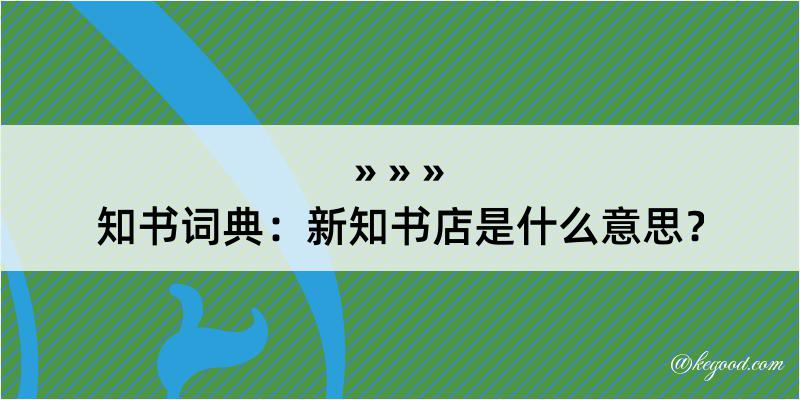 » » »
知书词典：新知书店是什么意思？

@kegood.com